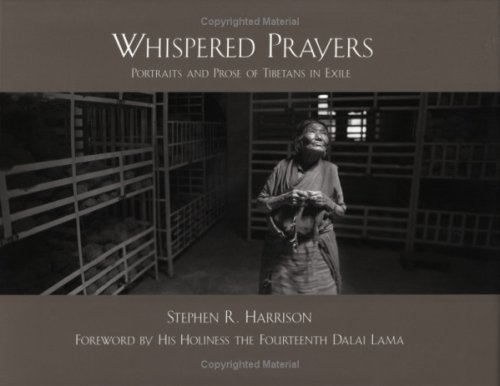 Copyrighted Material

WHISPERED PRAYERS

PORTRAITS AND PROSE OF TIBETANS IN EXILE

STEPHEN R. HARRISON

FOREWORD BY HIS HOLINESS THE FOURTEENTH DALAI LAMA

Copyrighted Material